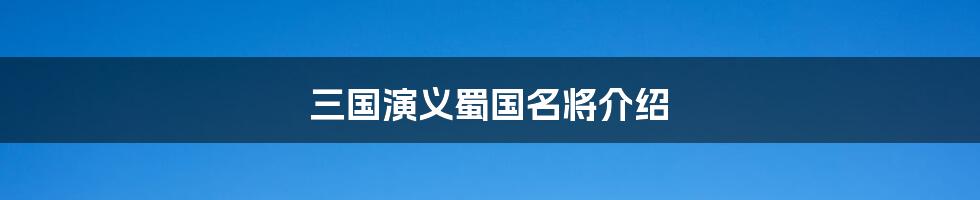 三国演义蜀国名将介绍